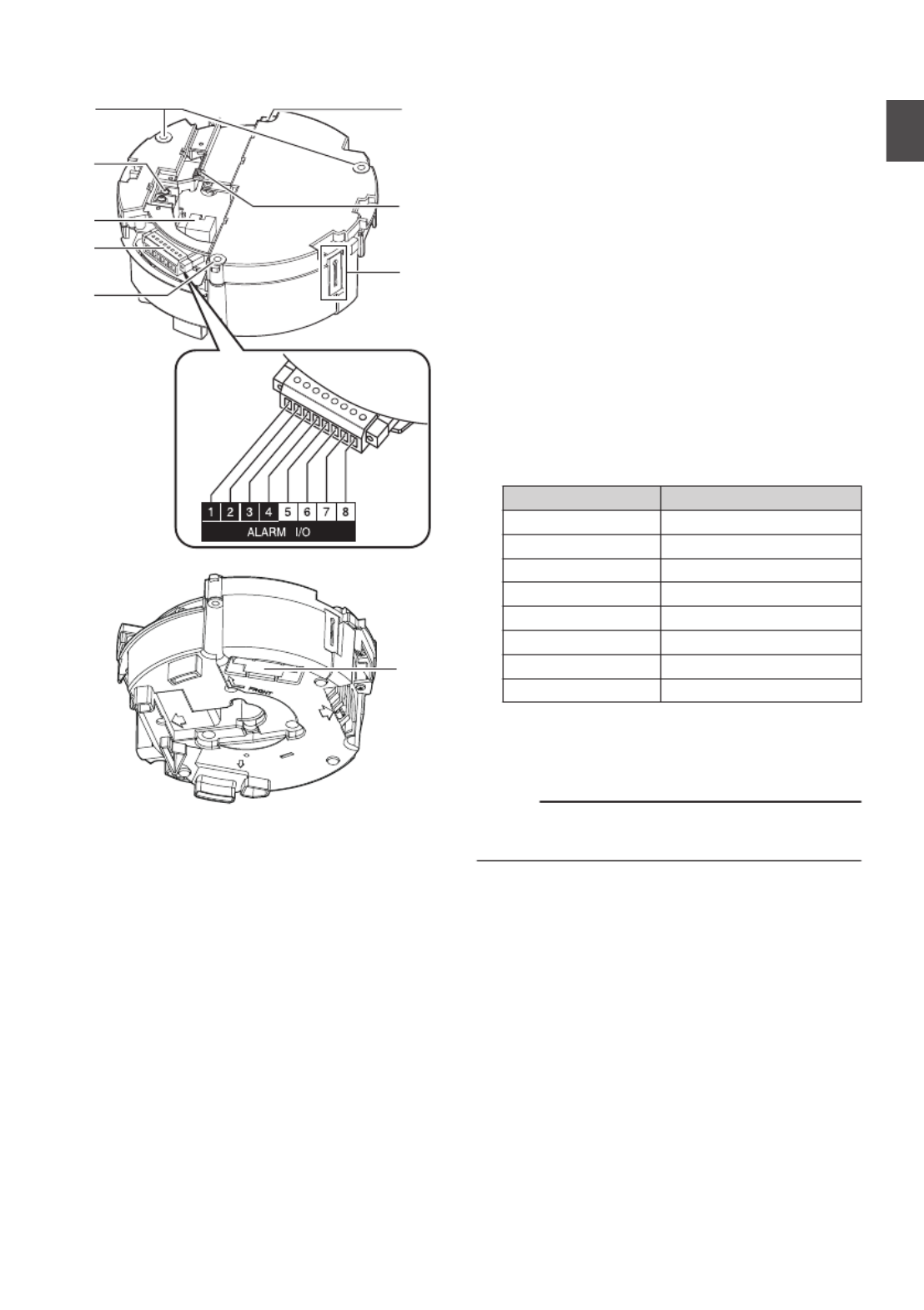 1 2 3 4 5 6 7 8
ALARM I/O

FRONT